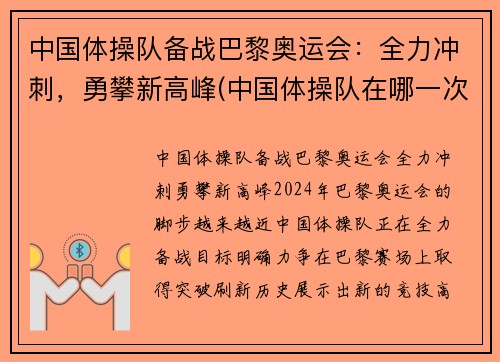 中国体操队备战巴黎奥运会：全力冲刺，勇攀新高峰(中国体操队在哪一次

中国体操队备战巴黎奥运会全力冲刺勇攀新高峰2024年巴黎奥运会的脚步越来越近中国体操队正在全力备战目标明确力争在巴黎赛场上取得突破刷新历史展示出新的竞技高